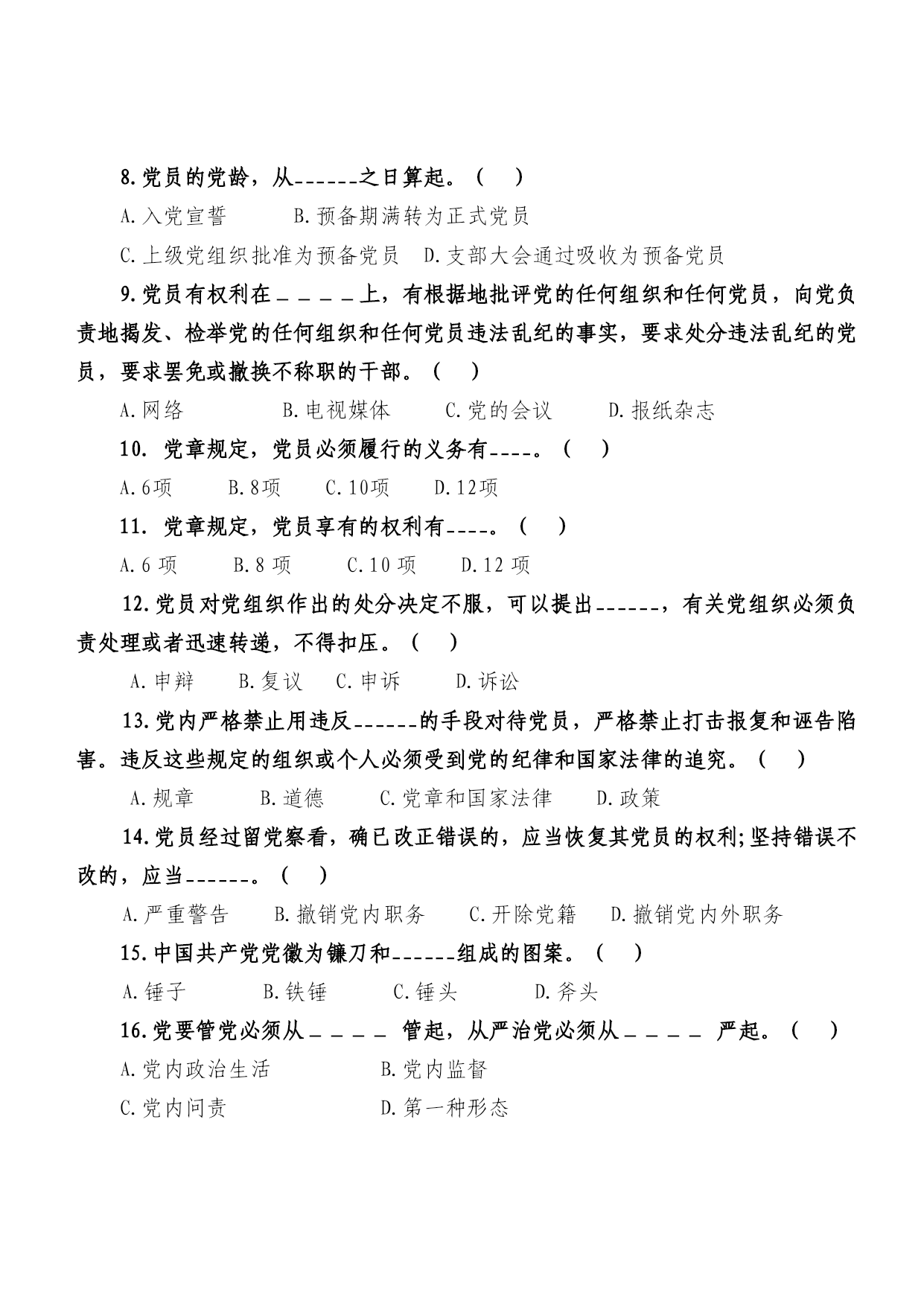 8.党员的党龄，从______之日算起。（　）

A.入党宣誓　　B.预备期满转为正式党员

C.上级党组织批准为预备党员　D.支部大会通过吸收为预备党员

9.党员有权利在＿＿＿＿上，有根据地批评党的任何组织和任何党员，向党负责地揭发、检举党的任何组织和任何党员违法乱纪的事实，要求处分违法乱纪的党员，要求罢免或撤换不称职的干部。（　）

A.网络　　B.电视媒体　　C.党的会议　　D.报纸杂志

10. 党章规定，党员必须履行的义务有____。（　）

A.6项　　B.8项　　C.10项　　D.12项

11. 党章规定，党员享有的权利有____。（　）

A.6 项　　B.8 项　　C.10 项　　D.12 项

12.党员对党组织作出的处分决定不服，可以提出______，有关党组织必须负责处理或者迅速转递，不得扣压。（　）

A.申辩　　B.复议　　C.申诉　　D.诉讼

13.党内严格禁止用违反______的手段对待党员，严格禁止打击报复和诬告陷害。违反这些规定的组织或个人必须受到党的纪律和国家法律的追究。（　）

A.规章　　B.道德　　C.党章和国家法律　　D.政策

14.党员经过留党察看，确已改正错误的，应当恢复其党员的权利;坚持错误不改的，应当______。（　）

A.严重警告　　B.撤销党内职务　　C.开除党籍　　D.撤销党内外职务

15.中国共产党党徽为镰刀和______组成的图案。（　）

A.锤子　　B.铁锤　　C.锤头　　D.斧头

16.党要管党必须从＿＿＿＿ 管起，从严治党必须从＿＿＿＿ 严起。（　）

A.党内政治生活　　B.党内监督

C.党内问责　　D.第一种形态